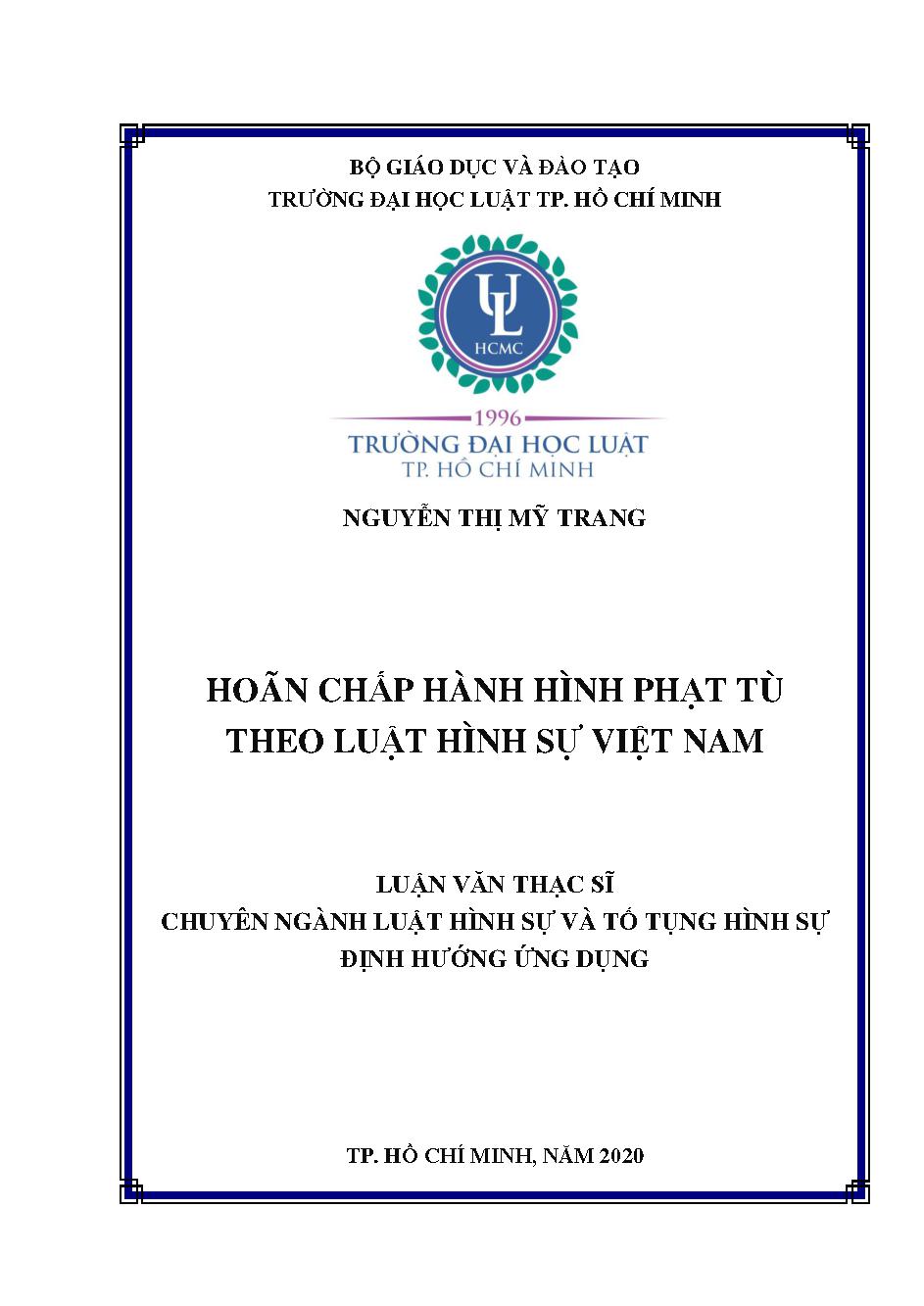 BỘ GIÁO DỤC VÀ ĐÀO TẠO
TRƯỜNG ĐẠI HỌC LUẬT TP. HỒ CHÍ MINH

UL
HCMC

1996
TRƯỜNG ĐẠI HỌC LUẬT
TP. HỒ CHÍ MINH

NGUYỄN THỊ MỸ TRANG

HOÃN CHẤP HÀNH HÌNH PHẠT TÙ
THEO LUẬT HÌNH SỰ VIỆT NAM

LUẬN VĂN THẠC SĨ
CHUYÊN NGÀNH LUẬT HÌNH SỰ VÀ TỐ TỤNG HÌNH SỰ
ĐỊNH HƯỚNG ỨNG DỤNG

TP. HỒ CHÍ MINH, NĂM 2020